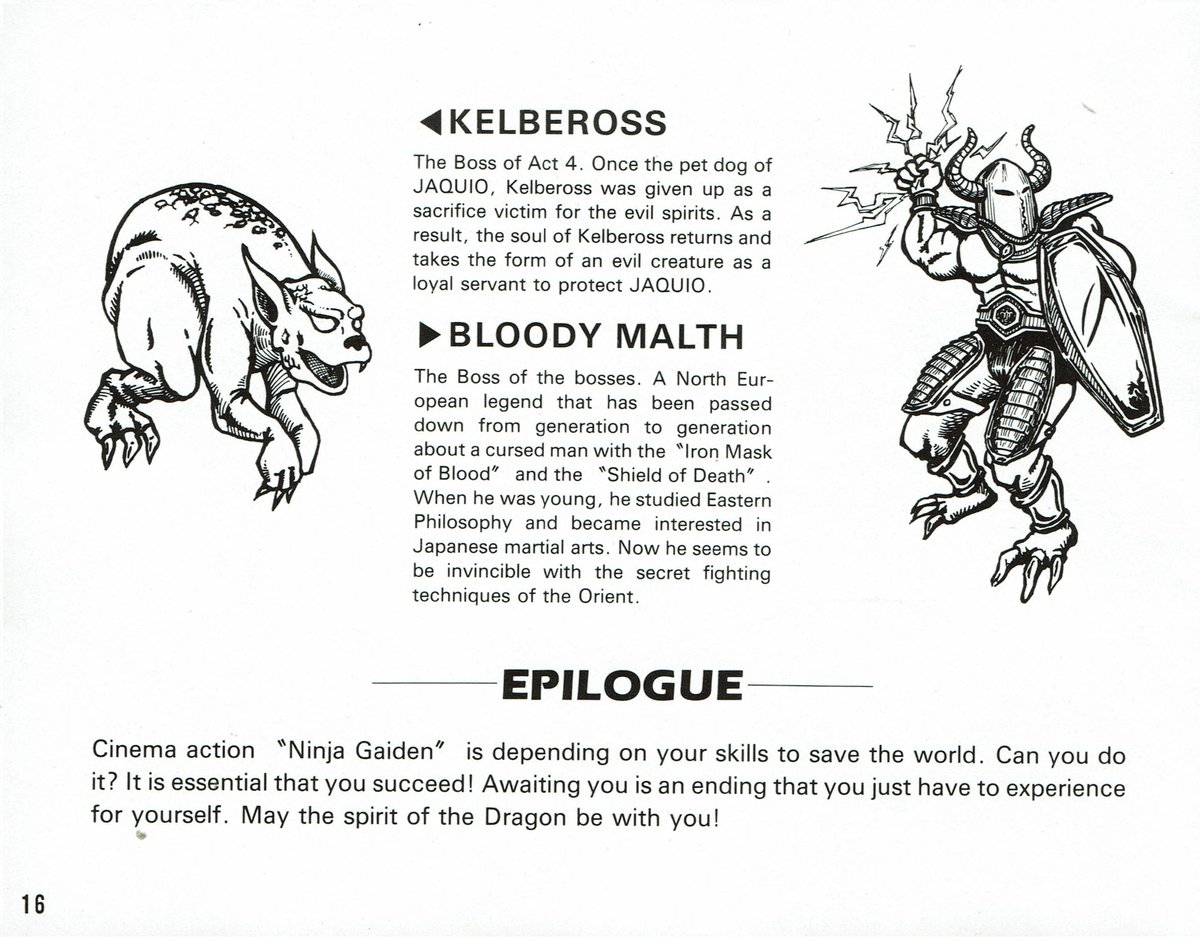 ◀KELBEROSS

The Boss of Act 4. Once the pet dog of JAQUIO, Kelbeross was given up as a sacrifice victim for the evil spirits. As a result, the soul of Kelbeross returns and takes the form of an evil creature as a loyal servant to protect JAQUIO.

▶BLOODY MALTH

The Boss of the bosses. A North European legend that has been passed down from generation to generation about a cursed man with the "Iron Mask of Blood" and the "Shield of Death". When he was young, he studied Eastern Philosophy and became interested in Japanese martial arts. Now he seems to be invincible with the secret fighting techniques of the Orient.

EPILOGUE

Cinema action "Ninja Gaiden" is depending on your skills to save the world. Can you do it? It is essential that you succeed! Awaiting you is an ending that you just have to experience for yourself. May the spirit of the Dragon be with you!

16